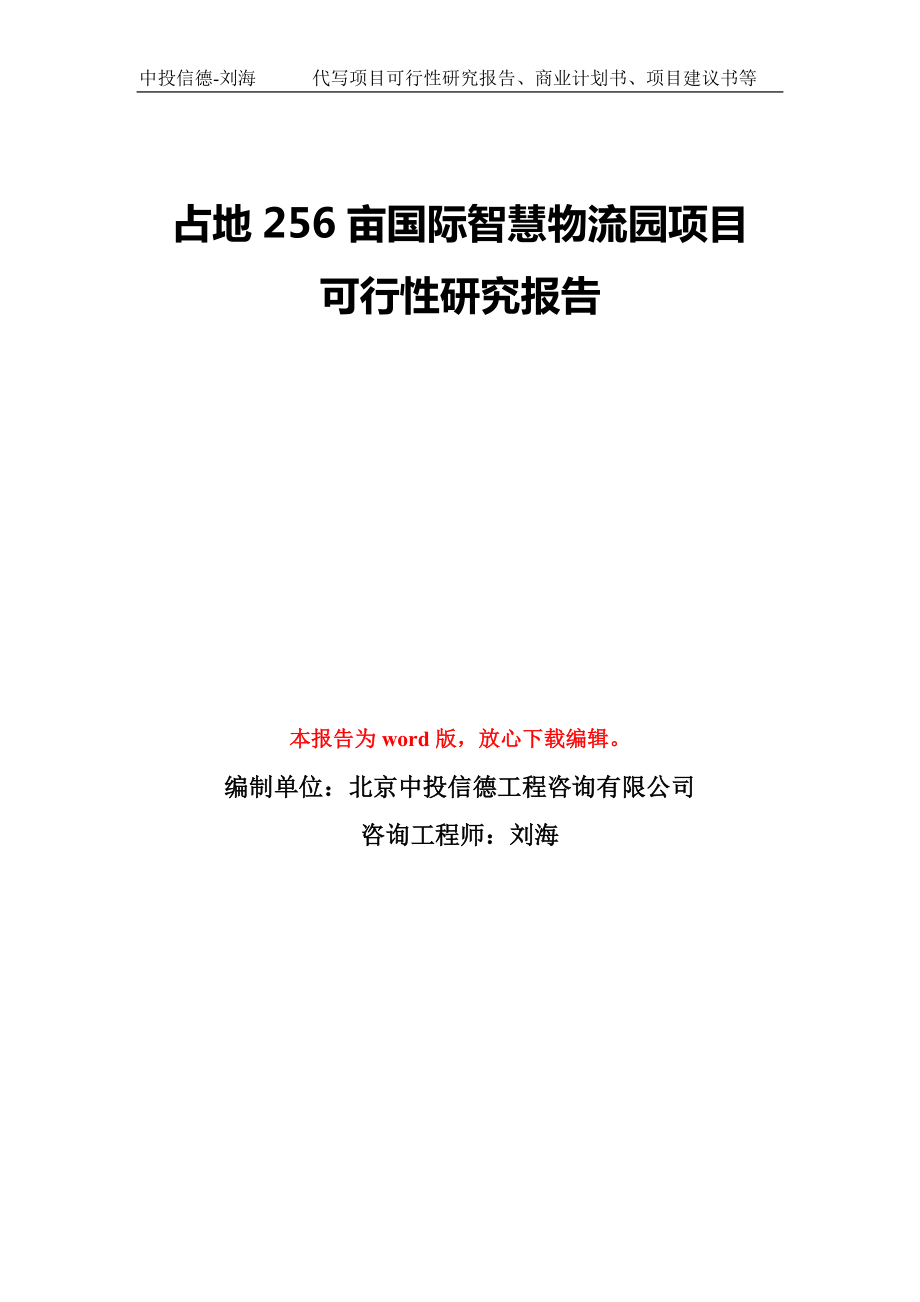 中投信德-刘海　　代写项目可行性研究报告、商业计划书、项目建议书等

占地 256 亩国际智慧物流园项目
可行性研究报告

本报告为 word 版，放心下载编辑。

编制单位：北京中投信德工程咨询有限公司

咨询工程师：刘海